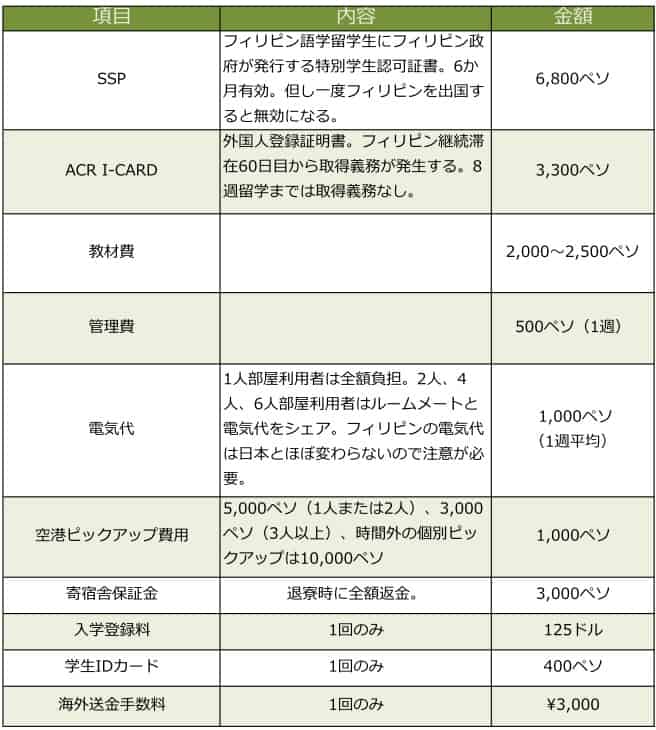 | 項目 | 内容 | 金額 |
|---|---|---|
| SSP | フィリピン語学留学生にフィリピン政府が発行する特別学生認可証書。6か月有効。但し一度フィリピンを出国すると無効になる。 | 6,800ペソ |
| ACR I-CARD | 外国人登録証明書。フィリピン継続滞在60日目から取得義務が発生する。8週留学までは取得義務なし。 | 3,300ペソ |
| 教材費 | | 2,000~2,500ペソ |
| 管理費 | | 500ペソ（1週） |
| 電気代 | 1人部屋利用者は全額負担。2人、4人、6人部屋利用者はルームメートと電気代をシェア。フィリピンの電気代は日本とほぼ変わらないので注意が必要。 | 1,000ペソ（1週平均） |
| 空港ピックアップ費用 | 5,000ペソ（1人または2人）、3,000ペソ（3人以上）、時間外の個別ピックアップは10,000ペソ | 1,000ペソ |
| 寄宿舎保証金 | 退寮時に全額返金。 | 3,000ペソ |
| 入学登録料 | 1回のみ | 125ドル |
| 学生IDカード | 1回のみ | 400ペソ |
| 海外送金手数料 | 1回のみ | ¥3,000 |